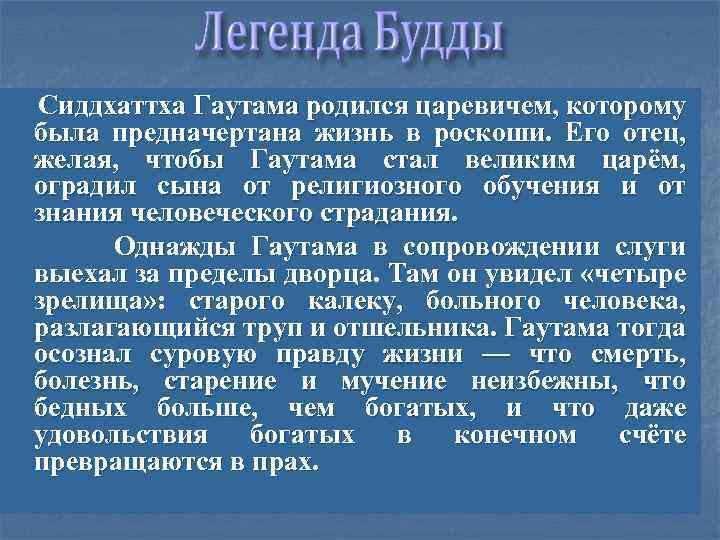 Легенда Будды

Сиддхаттха Гаутама родился царевичем, которому была предначертана жизнь в роскоши. Его отец, желая, чтобы Гаутама стал великим царём, оградил сына от религиозного обучения и от знания человеческого страдания.

Однажды Гаутама в сопровождении слуги выехал за пределы дворца. Там он увидел «четыре зрелища»: старого калеку, больного человека, разлагающийся труп и отшельника. Гаутама тогда осознал суровую правду жизни — что смерть, болезнь, старение и мучение неизбежны, что бедных больше, чем богатых, и что даже удовольствия богатых в конечном счёте превращаются в прах.